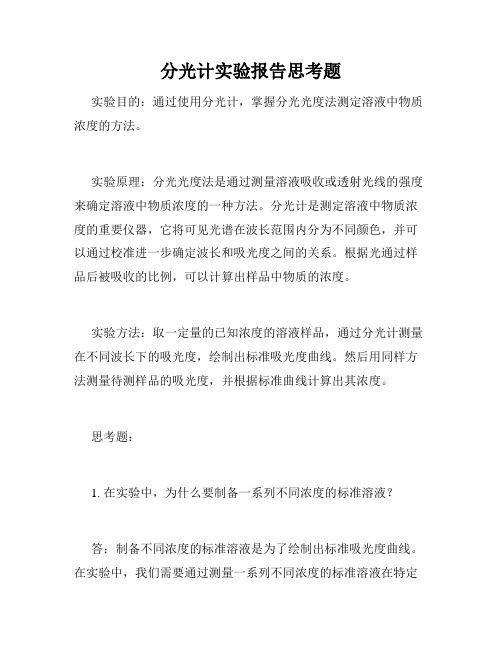 分光计实验报告思考题

实验目的：通过使用分光计，掌握分光光度法测定溶液中物质浓度的方法。

实验原理：分光光度法是通过测量溶液吸收或透射光线的强度来确定溶液中物质浓度的一种方法。分光计是测定溶液中物质浓度的重要仪器，它将可见光谱在波长范围内分为不同颜色，并可以通过校准进一步确定波长和吸光度之间的关系。根据光通过样品后被吸收的比例，可以计算出样品中物质的浓度。

实验方法：取一定量的已知浓度的溶液样品，通过分光计测量在不同波长下的吸光度，绘制出标准吸光度曲线。然后用同样方法测量待测样品的吸光度，并根据标准曲线计算出其浓度。

思考题：

1. 在实验中，为什么要制备一系列不同浓度的标准溶液？

答：制备不同浓度的标准溶液是为了绘制出标准吸光度曲线。在实验中，我们需要通过测量一系列不同浓度的标准溶液在特定